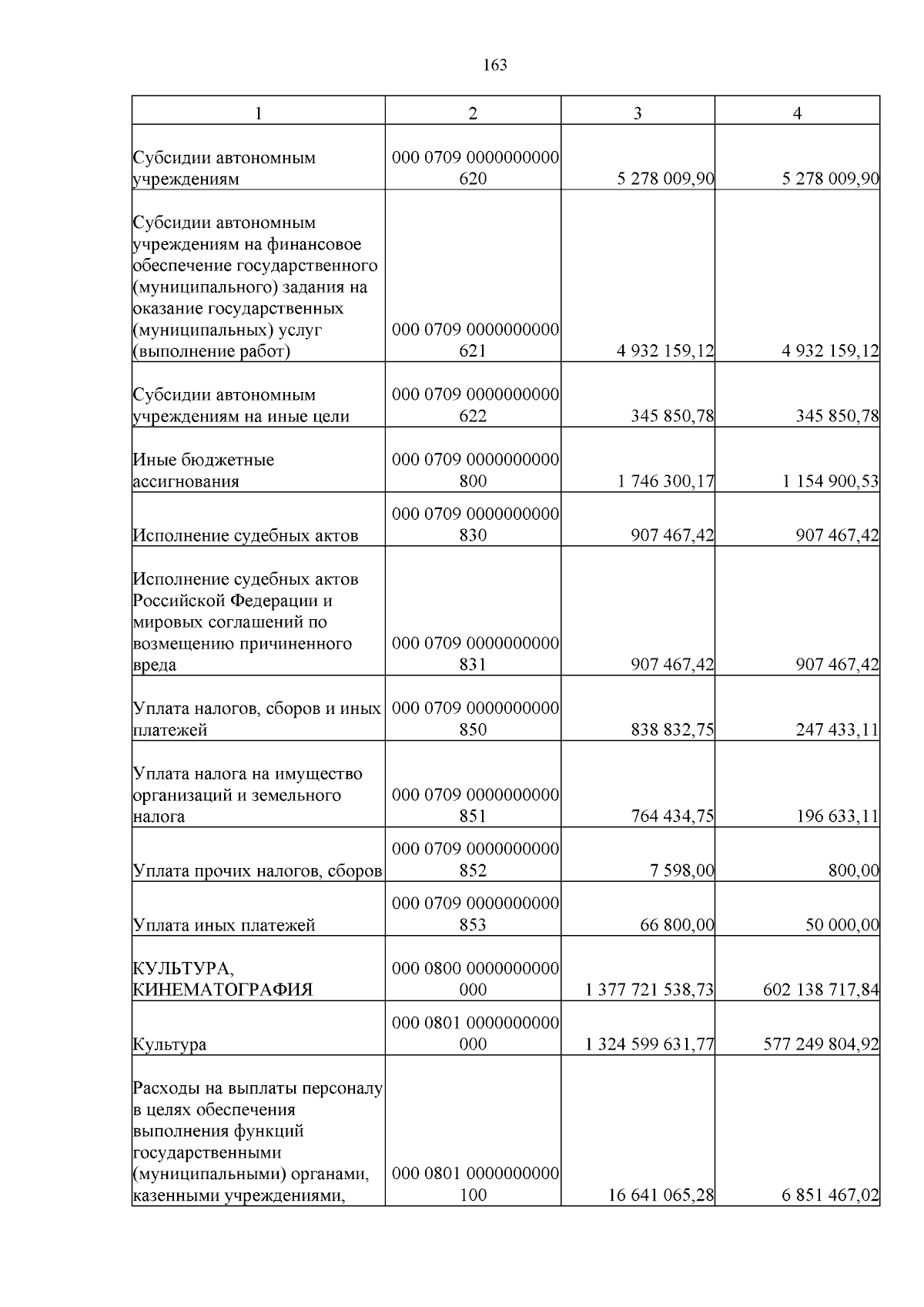 163

| 1 | 2 | 3 | 4 |
|---|---|---|---|
| Субсидии автономным учреждениям | 000 0709 0000000000 620 | 5 278 009,90 | 5 278 009,90 |
| Субсидии автономным учреждениям на финансовое обеспечение государственного (муниципального) задания на оказание государственных (муниципальных) услуг (выполнение работ) | 000 0709 0000000000 621 | 4 932 159,12 | 4 932 159,12 |
| Субсидии автономным учреждениям на иные цели | 000 0709 0000000000 622 | 345 850,78 | 345 850,78 |
| Иные бюджетные ассигнования | 000 0709 0000000000 800 | 1 746 300,17 | 1 154 900,53 |
| Исполнение судебных актов | 000 0709 0000000000 830 | 907 467,42 | 907 467,42 |
| Исполнение судебных актов Российской Федерации и мировых соглашений по возмещению причиненного вреда | 000 0709 0000000000 831 | 907 467,42 | 907 467,42 |
| Уплата налогов, сборов и иных платежей | 000 0709 0000000000 850 | 838 832,75 | 247 433,11 |
| Уплата налога на имущество организаций и земельного налога | 000 0709 0000000000 851 | 764 434,75 | 196 633,11 |
| Уплата прочих налогов, сборов | 000 0709 0000000000 852 | 7 598,00 | 800,00 |
| Уплата иных платежей | 000 0709 0000000000 853 | 66 800,00 | 50 000,00 |
| КУЛЬТУРА, КИНЕМАТОГРАФИЯ | 000 0800 0000000000 000 | 1 377 721 538,73 | 602 138 717,84 |
| Культура | 000 0801 0000000000 000 | 1 324 599 631,77 | 577 249 804,92 |
| Расходы на выплаты персоналу в целях обеспечения выполнения функций государственными (муниципальными) органами, казенными учреждениями, | 000 0801 0000000000 100 | 16 641 065,28 | 6 851 467,02 |